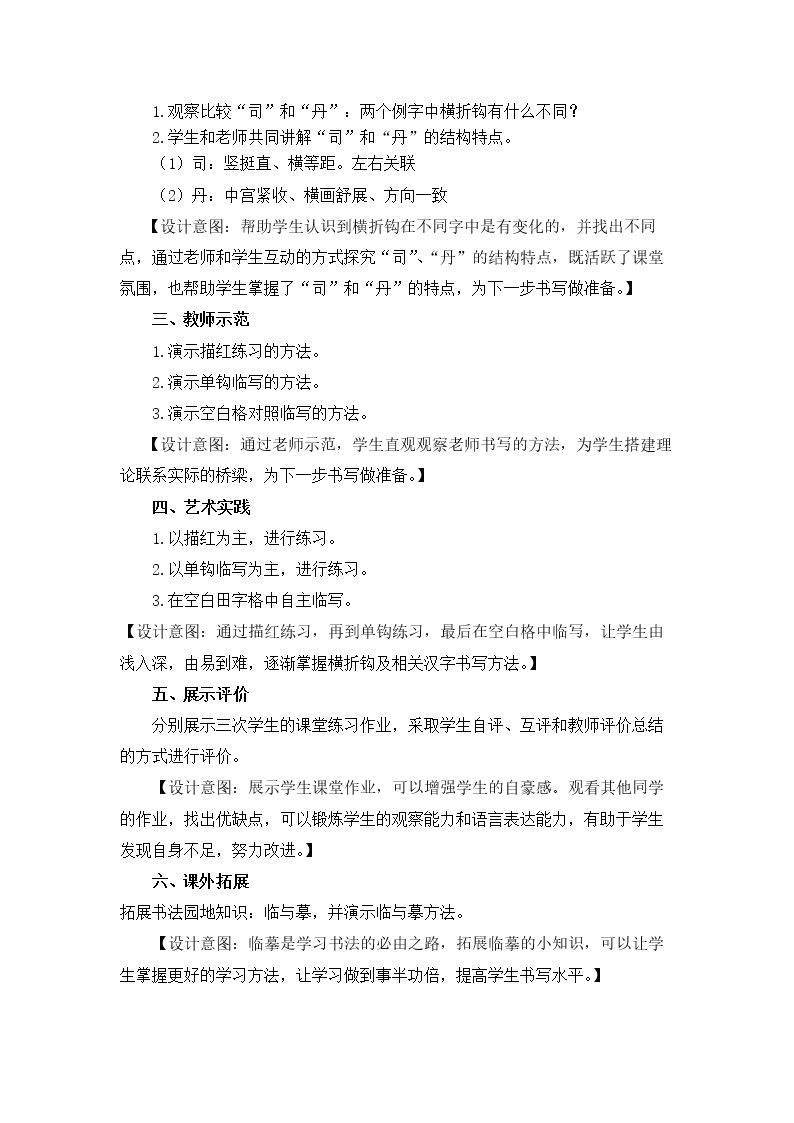 1.观察比较“司”和“丹”：两个例字中横折钩有什么不同？

2.学生和老师共同讲解“司”和“丹”的结构特点。

（1）司：竖挺直、横等距。左右关联

（2）丹：中宫紧收、横画舒展、方向一致

【设计意图：帮助学生认识到横折钩在不同字中是有变化的，并找出不同点，通过老师和学生互动的方式探究“司”、“丹”的结构特点，既活跃了课堂氛围，也帮助学生掌握了“司”和“丹”的特点，为下一步书写做准备。】

三、教师示范

1.演示描红练习的方法。

2.演示单钩临写的方法。

3.演示空白格对照临写的方法。

【设计意图：通过老师示范，学生直观观察老师书写的方法，为学生搭建理论联系实际的桥梁，为下一步书写做准备。】

四、艺术实践

1.以描红为主，进行练习。

2.以单钩临写为主，进行练习。

3.在空白田字格中自主临写。

【设计意图：通过描红练习，再到单钩练习，最后在空白格中临写，让学生由浅入深，由易到难，逐渐掌握横折钩及相关汉字书写方法。】

五、展示评价

分别展示三次学生的课堂练习作业，采取学生自评、互评和教师评价总结的方式进行评价。

【设计意图：展示学生课堂作业，可以增强学生的自豪感。观看其他同学的作业，找出优缺点，可以锻炼学生的观察能力和语言表达能力，有助于学生发现自身不足，努力改进。】

六、课外拓展

拓展书法园地知识：临与摹，并演示临与摹方法。

【设计意图：临摹是学习书法的必由之路，拓展临摹的小知识，可以让学生掌握更好的学习方法，让学习做到事半功倍，提高学生书写水平。】